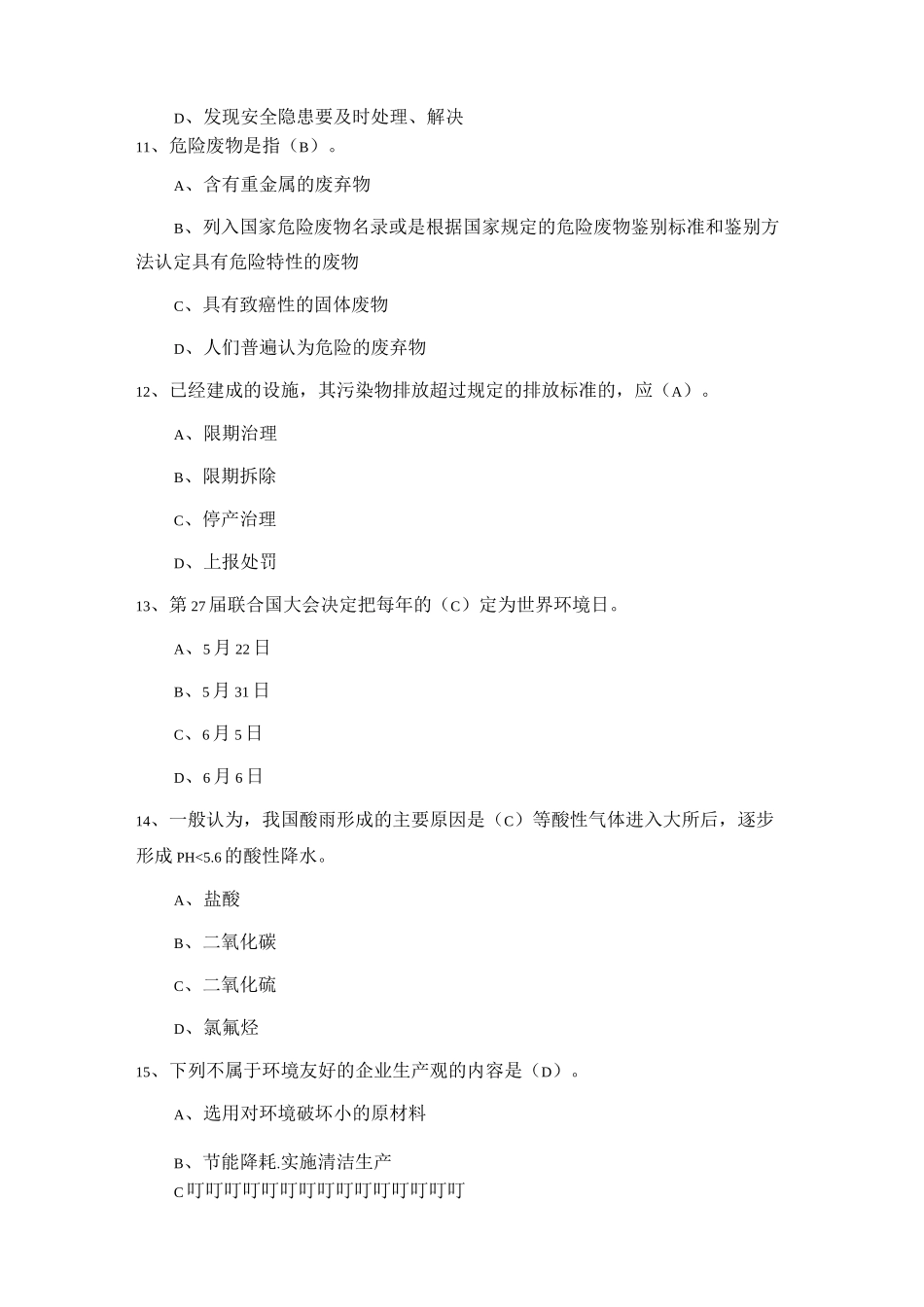 D、发现安全隐患要及时处理、解决

11、危险废物是指（B）。

A、含有重金属的废弃物

B、列入国家危险废物名录或是根据国家规定的危险废物鉴别标准和鉴别方法认定具有危险特性的废物

C、具有致癌性的固体废物

D、人们普遍认为危险的废弃物

12、已经建成的设施，其污染物排放超过规定的排放标准的，应（A）。

A、限期治理

B、限期拆除

C、停产治理

D、上报处罚

13、第27届联合国大会决定把每年的（C）定为世界环境日。

A、5月22日

B、5月31日

C、6月5日

D、6月6日

14、一般认为，我国酸雨形成的主要原因是（C）等酸性气体进入大所后，逐步形成PH<5.6的酸性降水。

A、盐酸

B、二氧化碳

C、二氧化硫

D、氯氟烃

15、下列不属于环境友好的企业生产观的内容是（D）。

A、选用对环境破坏小的原材料

B、节能降耗.实施清洁生产

C叮叮叮叮叮叮叮叮叮叮叮叮叮叮叮